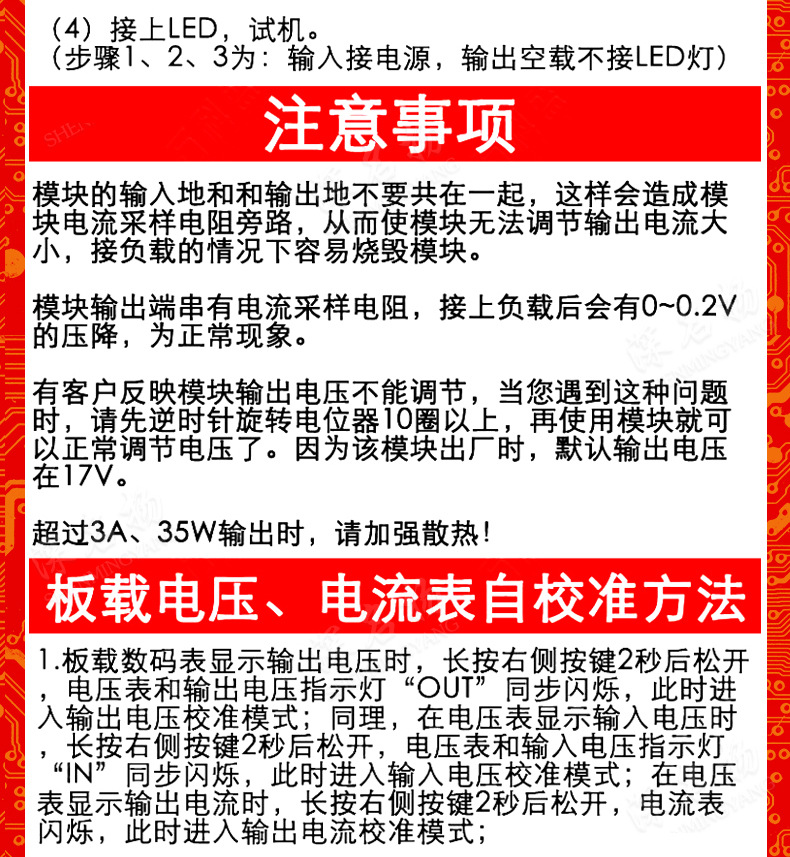 （4）接上LED，试机。
（步骤1、2、3为：输入接电源，输出空载不接LED灯）

注意事项

模块的输入地和和输出地不要共在一起，这样会造成模块电流采样电阻旁路，从而使模块无法调节输出电流大小，接负载的情况下容易烧毁模块。

模块输出端串有电流采样电阻，接上负载后会有0~0.2V的压降，为正常现象。

有客户反映模块输出电压不能调节，当您遇到这种问题时，请先逆时针旋转电位器10圈以上，再使用模块就可以正常调节电压了。因为该模块出厂时，默认输出电压在17V。

超过3A、35W输出时，请加强散热！

板载电压、电流表自校准方法

1.板载数码表显示输出电压时，长按右侧按键2秒后松开，电压表和输出电压指示灯“OUT”同步闪烁，此时进入输出电压校准模式；同理，在电压表显示输入电压时，长按右侧按键2秒后松开，电压表和输入电压指示灯“IN”同步闪烁，此时进入输入电压校准模式；在电压表显示输出电流时，长按右侧按键2秒后松开，电流表闪烁，此时进入输出电流校准模式；